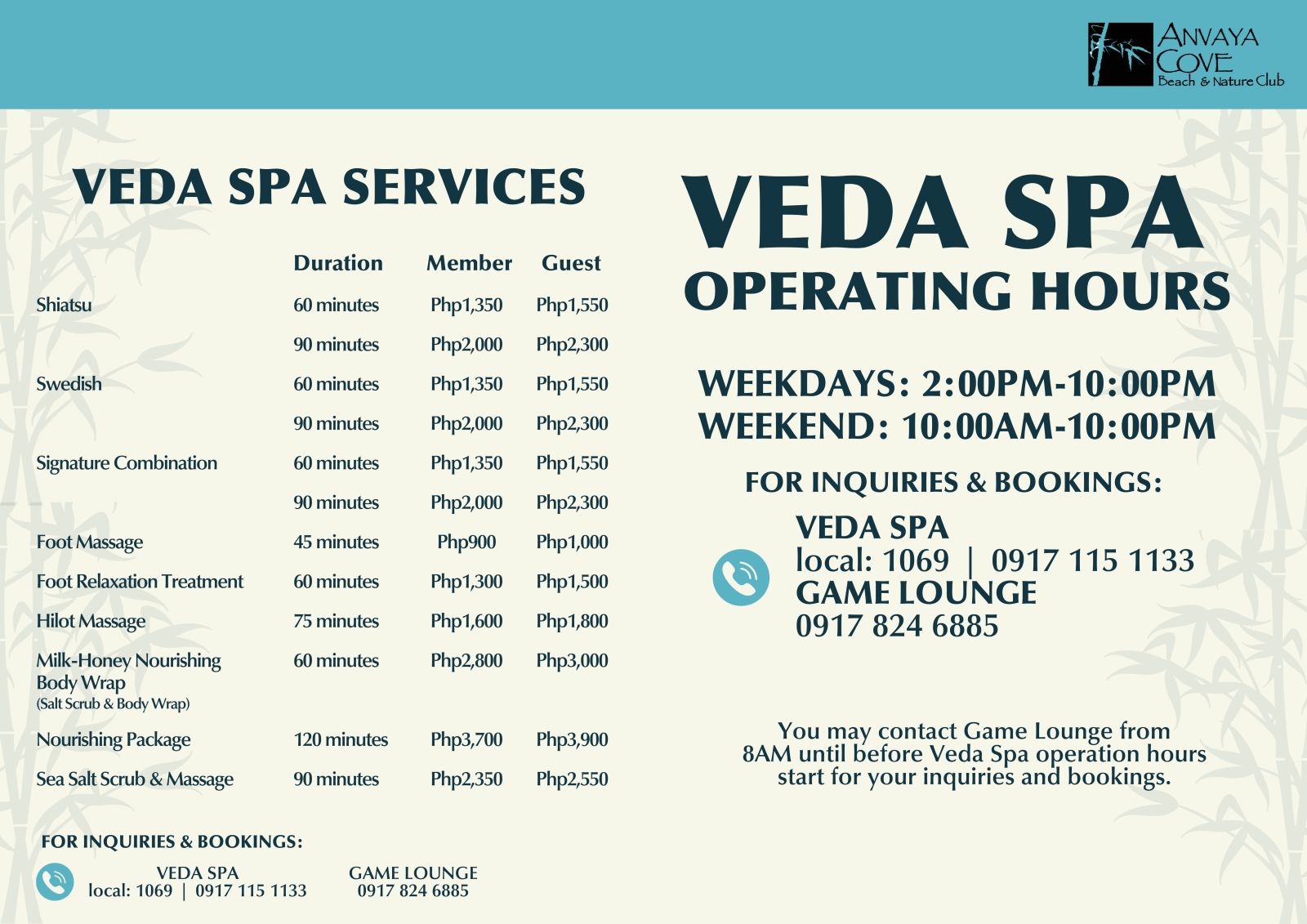 ANVAYA COVE
Beach & Nature Club

VEDA SPA SERVICES

| | Duration | Member | Guest |
|---|---|---|---|
| Shiatsu | 60 minutes | Php1,350 | Php1,550 |
| | 90 minutes | Php2,000 | Php2,300 |
| Swedish | 60 minutes | Php1,350 | Php1,550 |
| | 90 minutes | Php2,000 | Php2,300 |
| Signature Combination | 60 minutes | Php1,350 | Php1,550 |
| | 90 minutes | Php2,000 | Php2,300 |
| Foot Massage | 45 minutes | Php900 | Php1,000 |
| Foot Relaxation Treatment | 60 minutes | Php1,300 | Php1,500 |
| Hilot Massage | 75 minutes | Php1,600 | Php1,800 |
| Milk-Honey Nourishing Body Wrap (Salt Scrub & Body Wrap) | 60 minutes | Php2,800 | Php3,000 |
| Nourishing Package | 120 minutes | Php3,700 | Php3,900 |
| Sea Salt Scrub & Massage | 90 minutes | Php2,350 | Php2,550 |

FOR INQUIRIES & BOOKINGS:
VEDA SPA
local: 1069 | 0917 115 1133
GAME LOUNGE
0917 824 6885

VEDA SPA
OPERATING HOURS

WEEKDAYS: 2:00PM-10:00PM
WEEKEND: 10:00AM-10:00PM

FOR INQUIRIES & BOOKINGS:
VEDA SPA
local: 1069 | 0917 115 1133
GAME LOUNGE
0917 824 6885

You may contact Game Lounge from 8AM until before Veda Spa operation hours start for your inquiries and bookings.